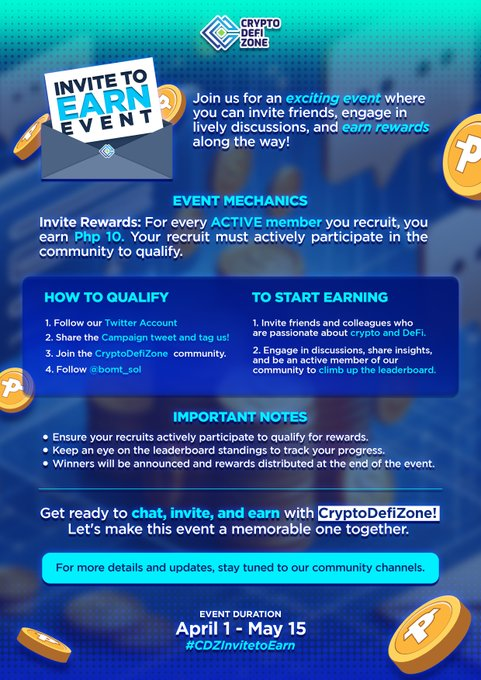 CRYPTO DEFI ZONE

INVITE TO EARN EVENT

Join us for an exciting event where you can invite friends, engage in lively discussions, and earn rewards along the way!

EVENT MECHANICS

Invite Rewards: For every ACTIVE member you recruit, you earn Php 10. Your recruit must actively participate in the community to qualify.

HOW TO QUALIFY

1. Follow our Twitter Account
2. Share the Campaign tweet and tag us!
3. Join the CryptoDefiZone community.
4. Follow @bomt_sol

TO START EARNING

1. Invite friends and colleagues who are passionate about crypto and DeFi.

2. Engage in discussions, share insights, and be an active member of our community to climb up the leaderboard.

IMPORTANT NOTES

• Ensure your recruits actively participate to qualify for rewards.
• Keep an eye on the leaderboard standings to track your progress.
• Winners will be announced and rewards distributed at the end of the event.

Get ready to chat, invite, and earn with CryptoDefiZone! Let's make this event a memorable one together.

For more details and updates, stay tuned to our community channels.

EVENT DURATION
April 1 - May 15
#CDZInvitetoEarn